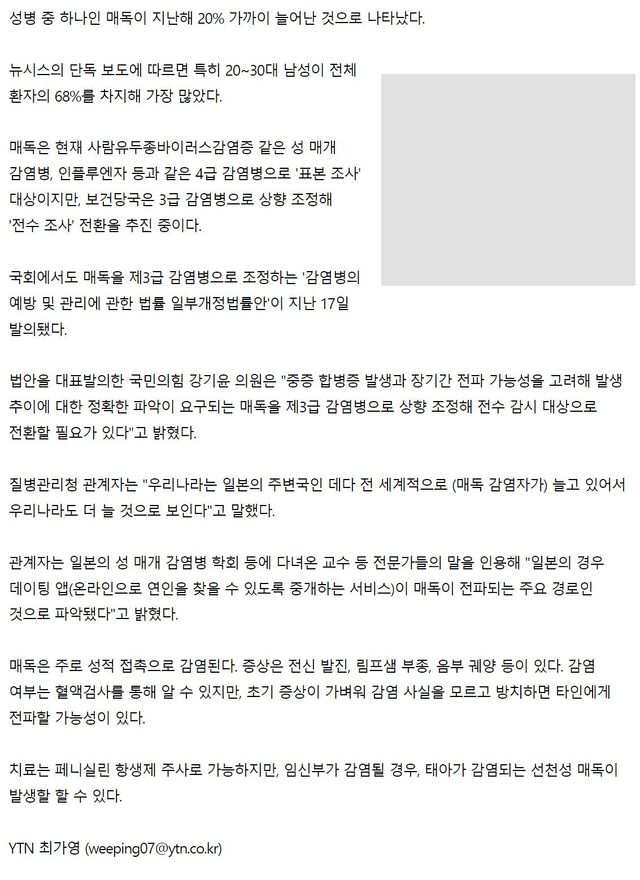 성병 중 하나인 매독이 지난해 20% 가까이 늘어난 것으로 나타났다.

뉴시스의 단독 보도에 따르면 특히 20~30대 남성이 전체 환자의 68%를 차지해 가장 많았다.

매독은 현재 사람유두종바이러스감염증 같은 성 매개 감염병, 인플루엔자 등과 같은 4급 감염병으로 '표본 조사' 대상이지만, 보건당국은 3급 감염병으로 상향 조정해 '전수 조사' 전환을 추진 중이다.

국회에서도 매독을 제3급 감염병으로 조정하는 '감염병의 예방 및 관리에 관한 법률 일부개정법률안'이 지난 17일 발의됐다.

법안을 대표발의한 국민의힘 강기윤 의원은 "중증 합병증 발생과 장기간 전파 가능성을 고려해 발생 추이에 대한 정확한 파악이 요구되는 매독을 제3급 감염병으로 상향 조정해 전수 감시 대상으로 전환할 필요가 있다"고 밝혔다.

질병관리청 관계자는 "우리나라는 일본의 주변국인 데다 전 세계적으로 (매독 감염자가) 늘고 있어서 우리나라도 더 늘 것으로 보인다"고 말했다.

관계자는 일본의 성 매개 감염병 학회 등에 다녀온 교수 등 전문가들의 말을 인용해 "일본의 경우 데이팅 앱(온라인으로 연인을 찾을 수 있도록 중개하는 서비스)이 매독이 전파되는 주요 경로인 것으로 파악됐다"고 밝혔다.

매독은 주로 성적 접촉으로 감염된다. 증상은 전신 발진, 림프샘 부종, 음부 궤양 등이 있다. 감염 여부는 혈액검사를 통해 알 수 있지만, 초기 증상이 가벼워 감염 사실을 모르고 방치하면 타인에게 전파할 가능성이 있다.

치료는 페니실린 항생제 주사로 가능하지만, 임신부가 감염될 경우, 태아가 감염되는 선천성 매독이 발생할 할 수 있다.

YTN 최가영 (weeping07@ytn.co.kr)